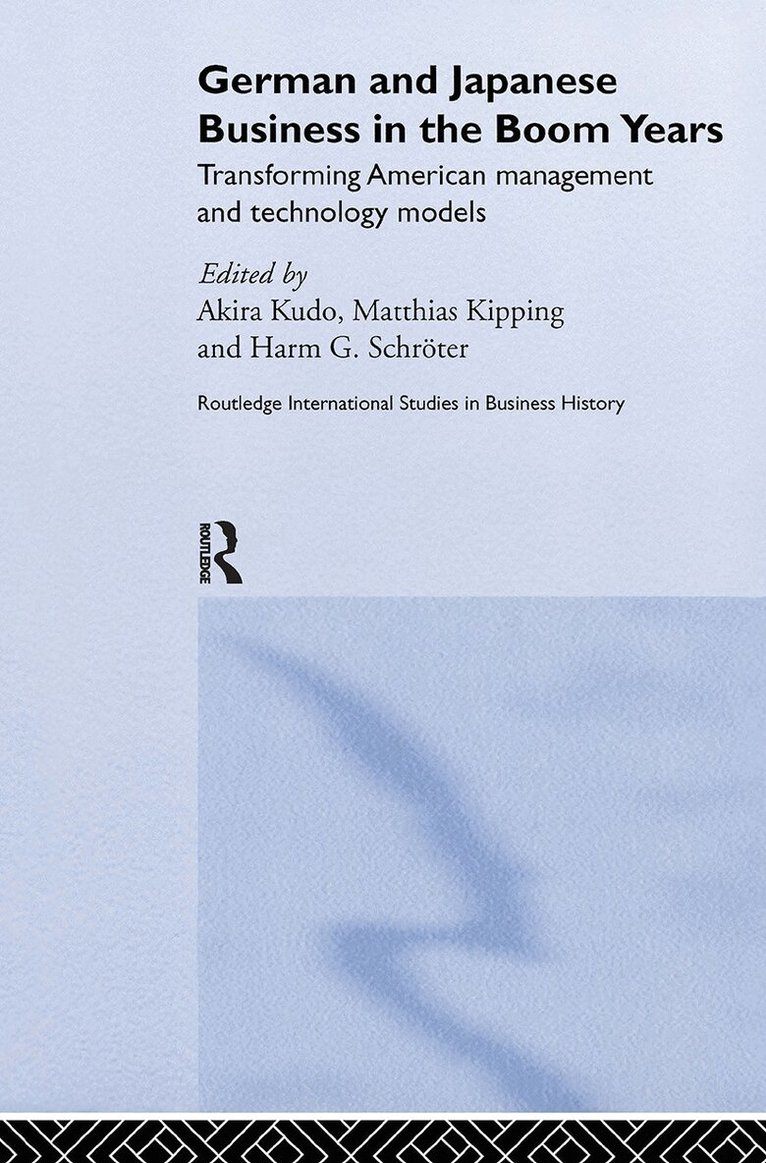 German and Japanese Business in the Boom Years

Transforming American management and technology models

Edited by
Akira Kudo, Matthias Kipping
and Harm G. Schröter

Routledge International Studies in Business History

ROUTLEDGE